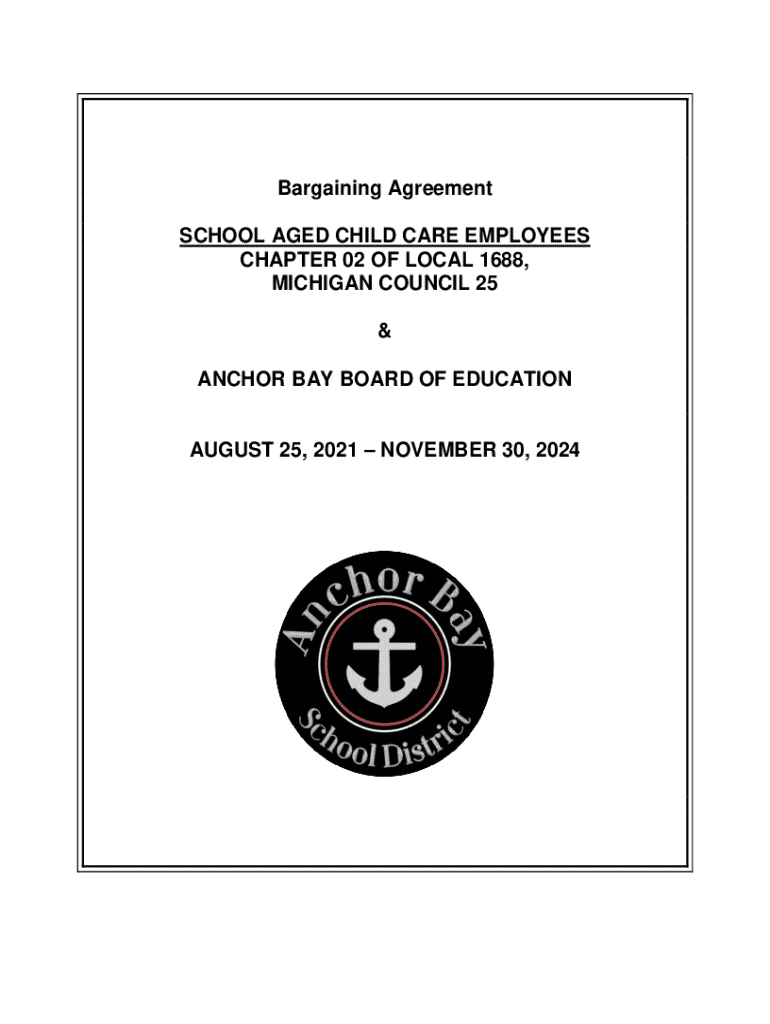 Bargaining Agreement

SCHOOL AGED CHILD CARE EMPLOYEES
CHAPTER 02 OF LOCAL 1688,
MICHIGAN COUNCIL 25

&

ANCHOR BAY BOARD OF EDUCATION

AUGUST 25, 2021 – NOVEMBER 30, 2024

Anchor Bay
School District